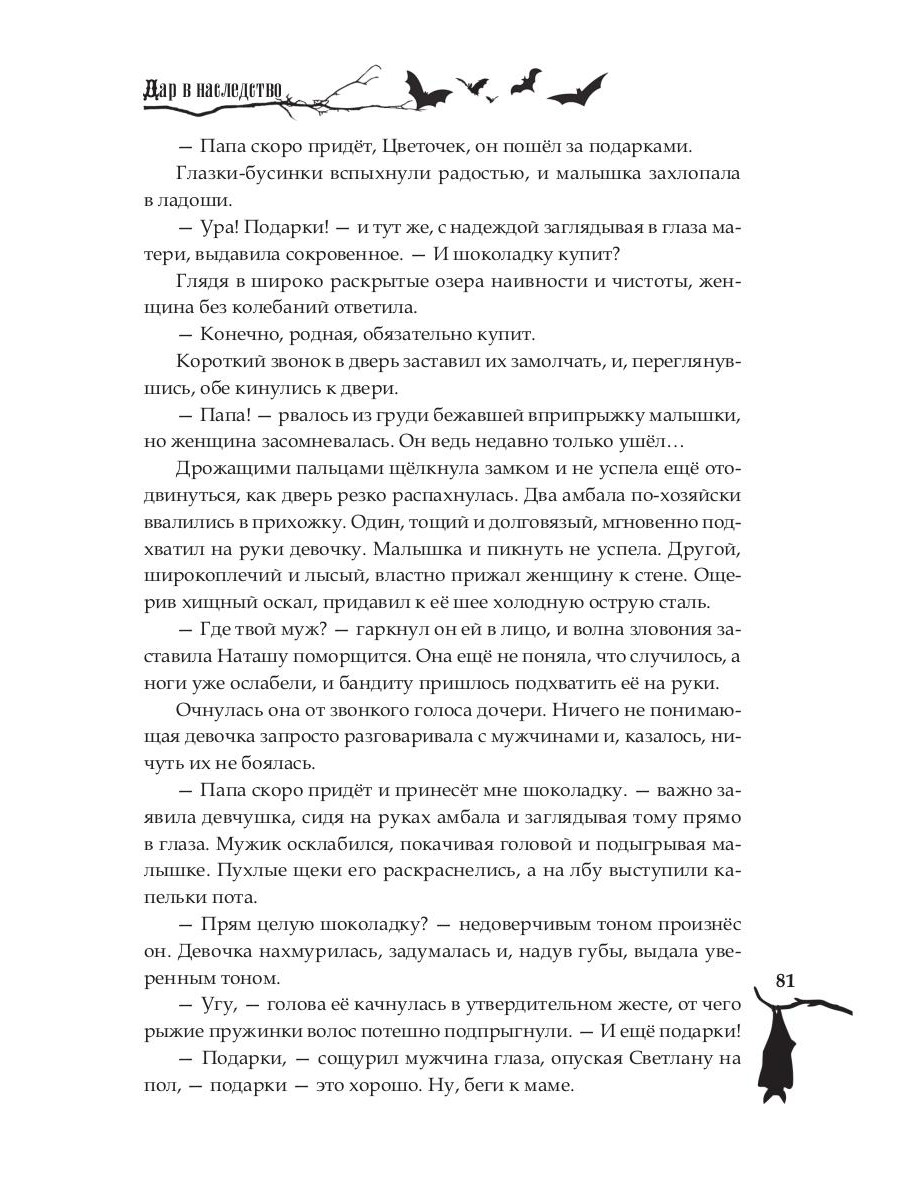 Дар в наследство

— Папа скоро придёт, Цветочек, он пошёл за подарками.

Глазки-бусинки вспыхнули радостью, и малышка захлопала в ладоши.

— Ура! Подарки! — и тут же, с надеждой заглядывая в глаза матери, выдавила сокровенное. — И шоколадку купит?

Глядя в широко раскрытые озера наивности и чистоты, женщина без колебаний ответила.

— Конечно, родная, обязательно купит.

Короткий звонок в дверь заставил их замолчать, и, переглянувшись, обе кинулись к двери.

— Папа! — рвалось из груди бежавшей вприпрыжку малышки, но женщина засомневалась. Он ведь недавно только ушёл…

Дрожащими пальцами щёлкнула замком и не успела ещё отодвинуться, как дверь резко распахнулась. Два амбала по-хозяйски ввалились в прихожку. Один, тощий и долговязый, мгновенно подхватил на руки девочку. Малышка и пикнуть не успела. Другой, широкоплечий и лысый, властно прижал женщину к стене. Ощерив хищный оскал, придавил к её шее холодную острую сталь.

— Где твой муж? — гаркнул он ей в лицо, и волна зловония заставила Наташу поморщится. Она ещё не поняла, что случилось, а ноги уже ослабели, и бандиту пришлось подхватить её на руки.

Очнулась она от звонкого голоса дочери. Ничего не понимающая девочка запросто разговаривала с мужчинами и, казалось, ничуть их не боялась.

— Папа скоро придёт и принесёт мне шоколадку. — важно заявила девчушка, сидя на руках амбала и заглядывая тому прямо в глаза. Мужик осклабился, покачивая головой и подыгрывая малышке. Пухлые щеки его раскраснелись, а на лбу выступили капельки пота.

— Прям целую шоколадку? — недоверчивым тоном произнёс он. Девочка нахмурилась, задумалась и, надув губы, выдала уверенным тоном.

— Угу, — голова её качнулась в утвердительном жесте, от чего рыжие пружинки волос потешно подпрыгнули. — И ещё подарки!

— Подарки, — сощурил мужчина глаза, опуская Светлану на пол, — подарки — это хорошо. Ну, беги к маме.

81